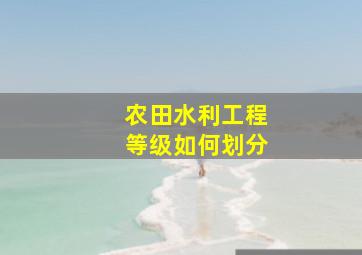 农田水利工程
等级如何划分